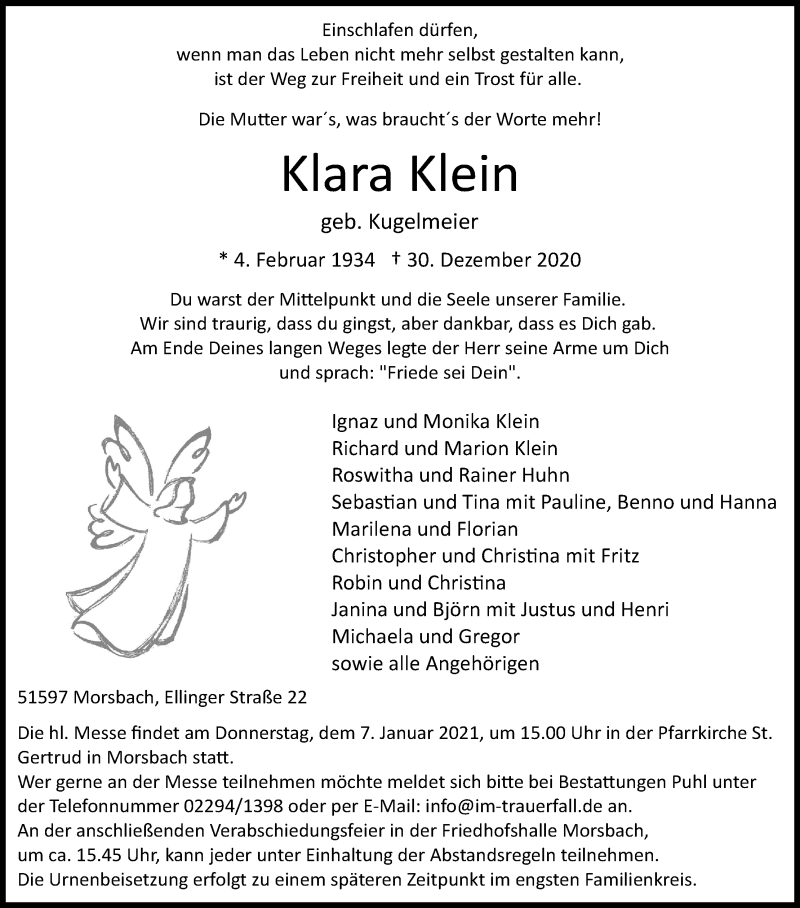 Einschlafen dürfen,
wenn man das Leben nicht mehr selbst gestalten kann,
ist der Weg zur Freiheit und ein Trost für alle.

Die Mutter war´s, was braucht´s der Worte mehr!

Klara Klein

geb. Kugelmeier

* 4. Februar 1934 † 30. Dezember 2020

Du warst der Mittelpunkt und die Seele unserer Familie.
Wir sind traurig, dass du gingst, aber dankbar, dass es Dich gab.
Am Ende Deines langen Weges legte der Herr seine Arme um Dich
und sprach: "Friede sei Dein".

Ignaz und Monika Klein
Richard und Marion Klein
Roswitha und Rainer Huhn
Sebastian und Tina mit Pauline, Benno und Hanna
Marilena und Florian
Christopher und Christina mit Fritz
Robin und Christina
Janina und Björn mit Justus und Henri
Michaela und Gregor
sowie alle Angehörigen

51597 Morsbach, Ellinger Straße 22

Die hl. Messe findet am Donnerstag, dem 7. Januar 2021, um 15.00 Uhr in der Pfarrkirche St. Gertrud in Morsbach statt.
Wer gerne an der Messe teilnehmen möchte meldet sich bitte bei Bestattungen Puhl unter der Telefonnummer 02294/1398 oder per E-Mail: info@im-trauerfall.de an.
An der anschließenden Verabschiedungsfeier in der Friedhofshalle Morsbach, um ca. 15.45 Uhr, kann jeder unter Einhaltung der Abstandsregeln teilnehmen.
Die Urnenbeisetzung erfolgt zu einem späteren Zeitpunkt im engsten Familienkreis.